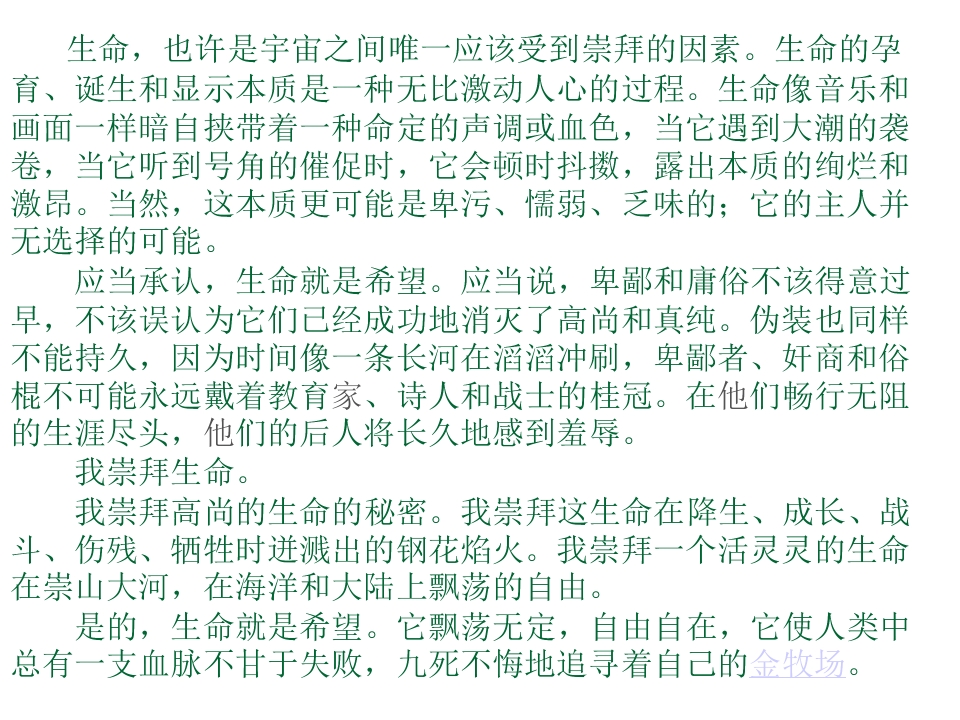 生命，也许是宇宙之间唯一应该受到崇拜的因素。生命的孕育、诞生和显示本质是一种无比激动人心的过程。生命像音乐和画面一样暗自挟带着一种命定的声调或血色，当它遇到大潮的袭卷，当它听到号角的催促时，它会顿时抖擞，露出本质的绚烂和激昂。当然，这本质更可能是卑污、懦弱、乏味的；它的主人并无选择的可能。

应当承认，生命就是希望。应当说，卑鄙和庸俗不该得意过早，不该误认为它们已经成功地消灭了高尚和真纯。伪装也同样不能持久，因为时间像一条长河在滔滔冲刷，卑鄙者、奸商和俗棍不可能永远戴着教育家、诗人和战士的桂冠。在他们畅行无阻的生涯尽头，他们的后人将长久地感到羞辱。

我崇拜生命。

我崇拜高尚的生命的秘密。我崇拜这生命在降生、成长、战斗、伤残、牺牲时迸溅出的钢花焰火。我崇拜一个活灵灵的生命在崇山大河，在海洋和大陆上飘荡的自由。

是的，生命就是希望。它飘荡无定，自由自在，它使人类中总有一支血脉不甘于失败，九死不悔地追寻着自己的金牧场。